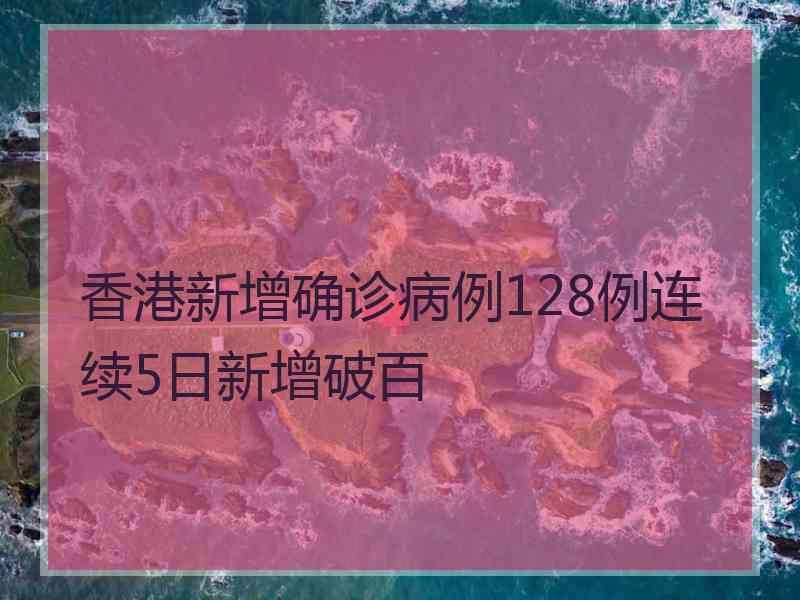 香港新增确诊病例128例连续5日新增破百